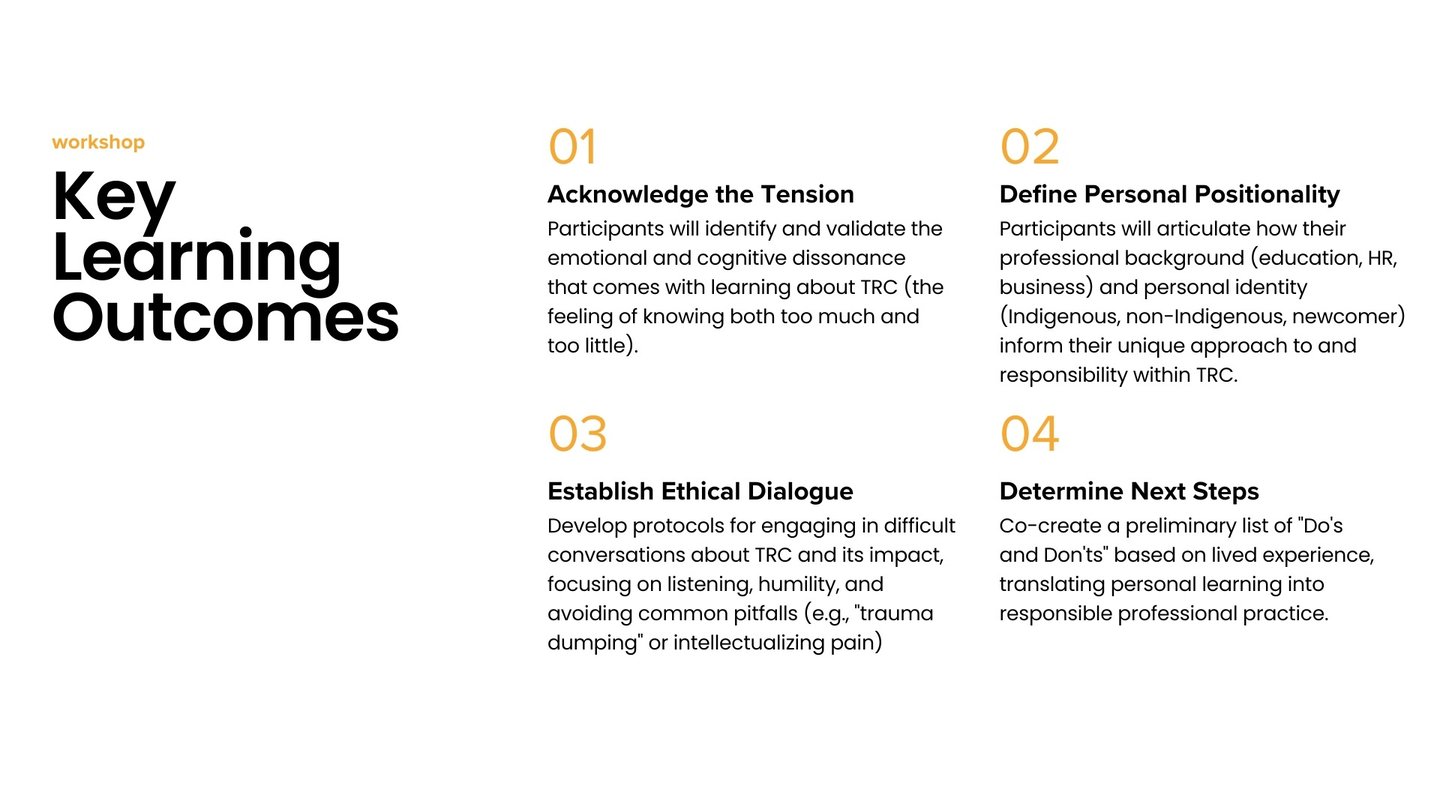 workshop

Key Learning Outcomes

01

Acknowledge the Tension

Participants will identify and validate the emotional and cognitive dissonance that comes with learning about TRC (the feeling of knowing both too much and too little).

02

Define Personal Positionality

Participants will articulate how their professional background (education, HR, business) and personal identity (Indigenous, non-Indigenous, newcomer) inform their unique approach to and responsibility within TRC.

03

Establish Ethical Dialogue

Develop protocols for engaging in difficult conversations about TRC and its impact, focusing on listening, humility, and avoiding common pitfalls (e.g., "trauma dumping" or intellectualizing pain)

04

Determine Next Steps

Co-create a preliminary list of "Do's and Don'ts" based on lived experience, translating personal learning into responsible professional practice.